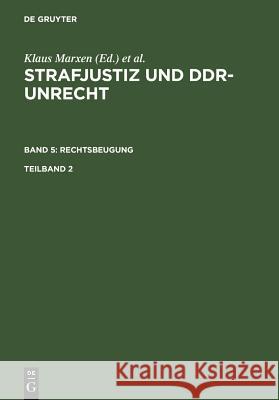 DE GRUYTER

Klaus Marxen (Ed.) et al.

STRAFJUSTIZ UND DDR-UNRECHT

BAND 5: RECHTSBEUGUNG

TEILBAND 2

DE G

Kraina Książek